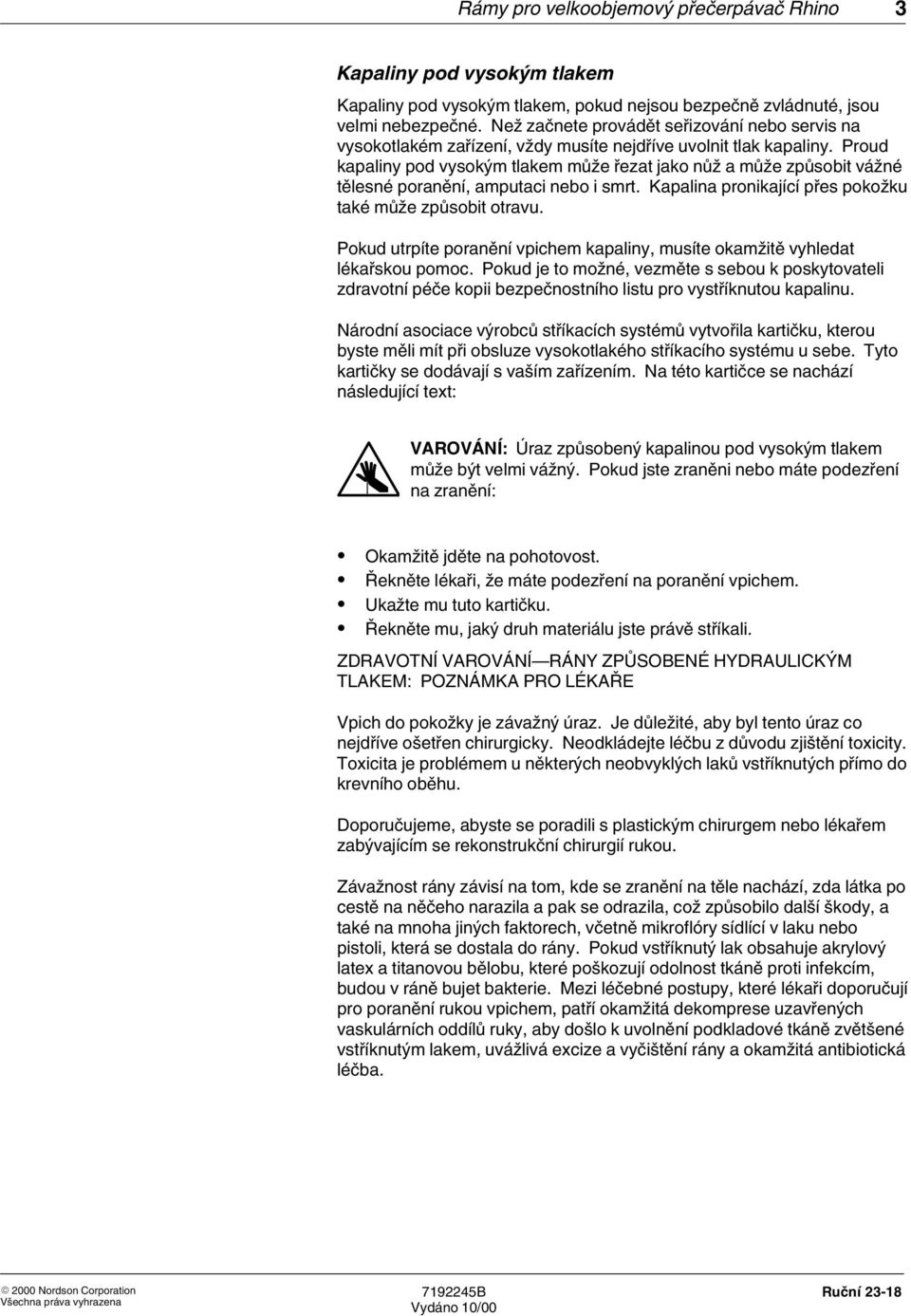 Rámy pro velkoobjemový přečerpávač Rhino 3

Kapaliny pod vysokým tlakem

Kapaliny pod vysokým tlakem, pokud nejsou bezpečně zvládnuté, jsou velmi nebezpečné. Než začnete provádět seřizování nebo servis na vysokotlakém zařízení, vždy musíte nejdříve uvolnit tlak kapaliny. Proud kapaliny pod vysokým tlakem může řezat jako nůž a může způsobit vážné tělesné poranění, amputaci nebo i smrt. Kapalina pronikající přes pokožku také může způsobit otravu.

Pokud utrpíte poranění vpichem kapaliny, musíte okamžitě vyhledat lékařskou pomoc. Pokud je to možné, vezměte s sebou k poskytovateli zdravotní péče kopii bezpečnostního listu pro vystříknutou kapalinu.

Národní asociace výrobců stříkacích systémů vytvořila kartičku, kterou byste měli mít při obsluze vysokotlakého stříkacího systému u sebe. Tyto kartičky se dodávají s vaším zařízením. Na této kartičce se nachází následující text:

VAROVÁNÍ: Úraz způsobený kapalinou pod vysokým tlakem může být velmi vážný. Pokud jste zraněni nebo máte podezření na zranění:

• Okamžitě jděte na pohotovost.
• Řekněte lékaři, že máte podezření na poranění vpichem.
• Ukažte mu tuto kartičku.
• Řekněte mu, jaký druh materiálu jste právě stříkali.

ZDRAVOTNÍ VAROVÁNÍ—RÁNY ZPŮSOBENÉ HYDRAULICKÝM TLAKEM: POZNÁMKA PRO LÉKAŘE

Vpich do pokožky je závažný úraz. Je důležité, aby byl tento úraz co nejdříve ošetřen chirurgicky. Neodkládejte léčbu z důvodu zjištění toxicity. Toxicita je problémem u některých neobvyklých laků vstříknutých přímo do krevního oběhu.

Doporučujeme, abyste se poradili s plastickým chirurgem nebo lékařem zabývajícím se rekonstrukční chirurgií rukou.

Závažnost rány závisí na tom, kde se zranění na těle nachází, zda látka po cestě na něčeho narazila a pak se odrazila, což způsobilo další škody, a také na mnoha jiných faktorech, včetně mikroflóry sídlící v laku nebo pistoli, která se dostala do rány. Pokud vstříknutý lak obsahuje akrylový latex a titanovou bělobu, které poškozují odolnost tkáně proti infekcím, budou v ráně bujet bakterie. Mezi léčebné postupy, které lékaři doporučují pro poranění rukou vpichem, patří okamžitá dekomprese uzavřených vaskulárních oddílů ruky, aby došlo k uvolnění podkladové tkáně zvětšené vstříknutým lakem, uvážlivá excize a vyčištění rány a okamžitá antibiotická léčba.

© 2000 Nordson Corporation
Všechna práva vyhrazena
7192245B
Vydáno 10/00
Ruční 23-18